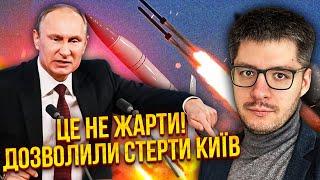 ЦЕ НЕ ЖАРТИ!
ДОЗВОЛИЛИ СТЕРТИ КИЇВ